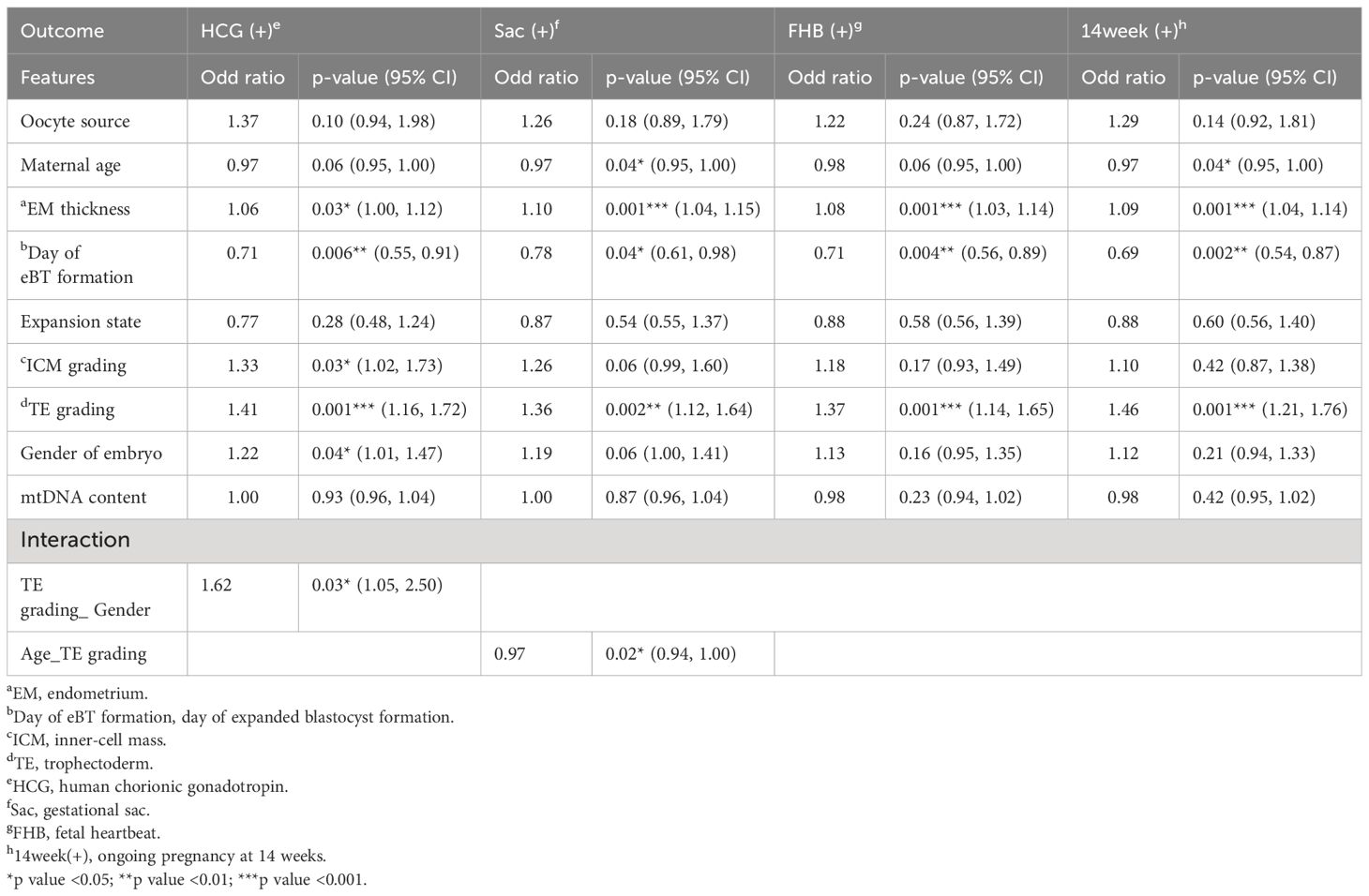 | Outcome | HCG (+)$^e$ | | Sac (+)$^f$ | | FHB (+)$^g$ | | 14week (+)$^h$ | |
|---|---|---|---|---|---|---|---|---|
| Features | Odd ratio | p-value (95% CI) | Odd ratio | p-value (95% CI) | Odd ratio | p-value (95% CI) | Odd ratio | p-value (95% CI) |
| Oocyte source | 1.37 | 0.10 (0.94, 1.98) | 1.26 | 0.18 (0.89, 1.79) | 1.22 | 0.24 (0.87, 1.72) | 1.29 | 0.14 (0.92, 1.81) |
| Maternal age | 0.97 | 0.06 (0.95, 1.00) | 0.97 | 0.04* (0.95, 1.00) | 0.98 | 0.06 (0.95, 1.00) | 0.97 | 0.04* (0.95, 1.00) |
| $^a$EM thickness | 1.06 | 0.03* (1.00, 1.12) | 1.10 | 0.001*** (1.04, 1.15) | 1.08 | 0.001*** (1.03, 1.14) | 1.09 | 0.001*** (1.04, 1.14) |
| $^b$Day of eBT formation | 0.71 | 0.006** (0.55, 0.91) | 0.78 | 0.04* (0.61, 0.98) | 0.71 | 0.004** (0.56, 0.89) | 0.69 | 0.002** (0.54, 0.87) |
| Expansion state | 0.77 | 0.28 (0.48, 1.24) | 0.87 | 0.54 (0.55, 1.37) | 0.88 | 0.58 (0.56, 1.39) | 0.88 | 0.60 (0.56, 1.40) |
| $^c$ICM grading | 1.33 | 0.03* (1.02, 1.73) | 1.26 | 0.06 (0.99, 1.60) | 1.18 | 0.17 (0.93, 1.49) | 1.10 | 0.42 (0.87, 1.38) |
| $^d$TE grading | 1.41 | 0.001*** (1.16, 1.72) | 1.36 | 0.002** (1.12, 1.64) | 1.37 | 0.001*** (1.14, 1.65) | 1.46 | 0.001*** (1.21, 1.76) |
| Gender of embryo | 1.22 | 0.04* (1.01, 1.47) | 1.19 | 0.06 (1.00, 1.41) | 1.13 | 0.16 (0.95, 1.35) | 1.12 | 0.21 (0.94, 1.33) |
| mtDNA content | 1.00 | 0.93 (0.96, 1.04) | 1.00 | 0.87 (0.96, 1.04) | 0.98 | 0.23 (0.94, 1.02) | 0.98 | 0.42 (0.95, 1.02) |
| Interaction | | | | | | | | |
| TE grading_ Gender | 1.62 | 0.03* (1.05, 2.50) | | | | | | |
| Age_TE grading | | | 0.97 | 0.02* (0.94, 1.00) | | | | |

$^a$EM, endometrium.
$^b$Day of eBT formation, day of expanded blastocyst formation.
$^c$ICM, inner-cell mass.
$^d$TE, trophectoderm.
$^e$HCG, human chorionic gonadotropin.
$^f$Sac, gestational sac.
$^g$FHB, fetal heartbeat.
$^h$14week(+), ongoing pregnancy at 14 weeks.
*p value <0.05; **p value <0.01; ***p value <0.001.